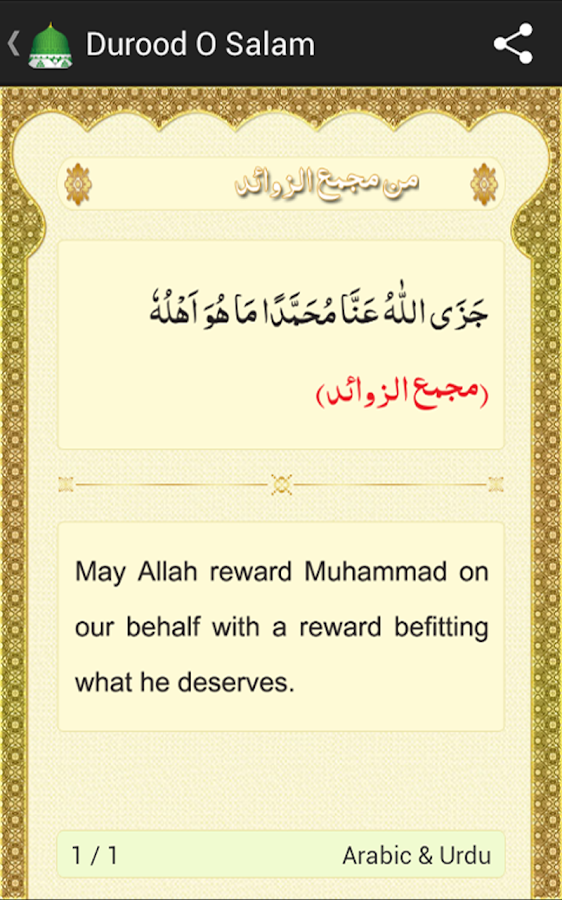 Durood O Salam

من مجمع الزوائد

جَزَى اللّٰهُ عَنَّا مُحَمَّدًا مَا هُوَ اَهْلُهٗ

(مجمع الزوائد)

May Allah reward Muhammad on our behalf with a reward befitting what he deserves.

1 / 1

Arabic & Urdu